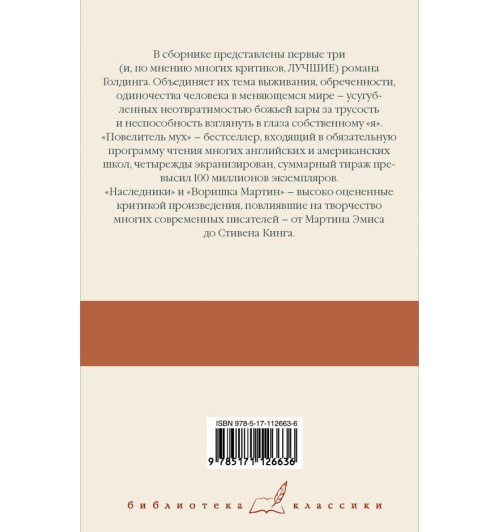 В сборнике представлены первые три (и, по мнению многих критиков, ЛУЧШИЕ) романа Голдинга. Объединяет их тема выживания, обреченности, одиночества человека в меняющемся мире – усугубленных неотвратимостью божьей кары за трусость и неспособность взглянуть в глаза собственному «я».
«Повелитель мух» – бестселлер, входящий в обязательную программу чтения многих английских и американских школ, четырежды экранизирован, суммарный тираж превысил 100 миллионов экземпляров.
«Наследники» и «Воришка Мартин» – высоко оцененные критикой произведения, повлиявшие на творчество многих современных писателей – от Мартина Эмиса до Стивена Кинга.

ISBN 978-5-17-112663-6

9 785171 126636

библиотека классики